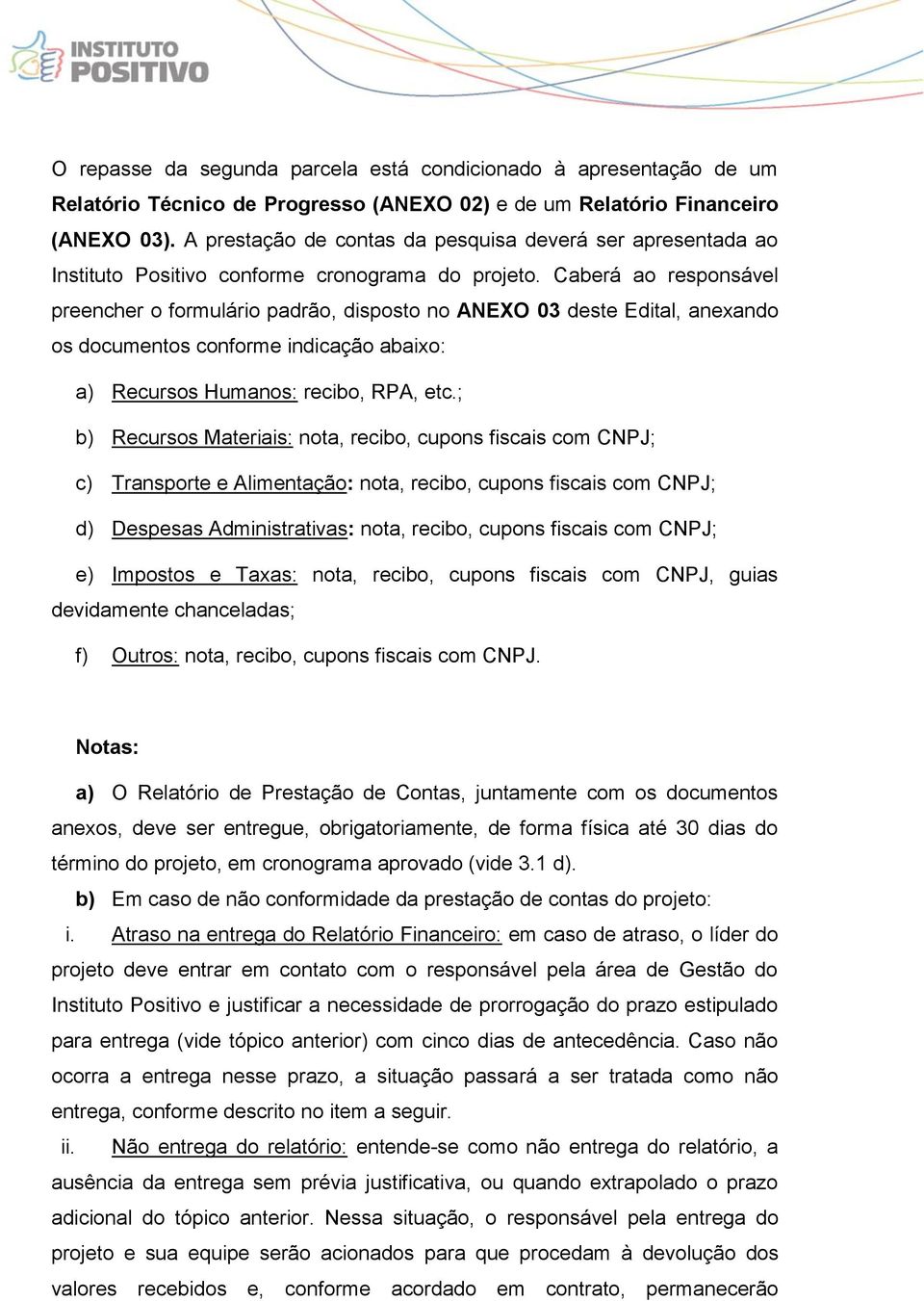 INSTITUTO POSITIVO

O repasse da segunda parcela está condicionado à apresentação de um Relatório Técnico de Progresso (ANEXO 02) e de um Relatório Financeiro (ANEXO 03). A prestação de contas da pesquisa deverá ser apresentada ao Instituto Positivo conforme cronograma do projeto. Caberá ao responsável preencher o formulário padrão, disposto no ANEXO 03 deste Edital, anexando os documentos conforme indicação abaixo:

a) Recursos Humanos: recibo, RPA, etc.;

b) Recursos Materiais: nota, recibo, cupons fiscais com CNPJ;

c) Transporte e Alimentação: nota, recibo, cupons fiscais com CNPJ;

d) Despesas Administrativas: nota, recibo, cupons fiscais com CNPJ;

e) Impostos e Taxas: nota, recibo, cupons fiscais com CNPJ, guias devidamente chanceladas;

f) Outros: nota, recibo, cupons fiscais com CNPJ.

Notas:

a) O Relatório de Prestação de Contas, juntamente com os documentos anexos, deve ser entregue, obrigatoriamente, de forma física até 30 dias do término do projeto, em cronograma aprovado (vide 3.1 d).

b) Em caso de não conformidade da prestação de contas do projeto:

i. Atraso na entrega do Relatório Financeiro: em caso de atraso, o líder do projeto deve entrar em contato com o responsável pela área de Gestão do Instituto Positivo e justificar a necessidade de prorrogação do prazo estipulado para entrega (vide tópico anterior) com cinco dias de antecedência. Caso não ocorra a entrega nesse prazo, a situação passará a ser tratada como não entrega, conforme descrito no item a seguir.

ii. Não entrega do relatório: entende-se como não entrega do relatório, a ausência da entrega sem prévia justificativa, ou quando extrapolado o prazo adicional do tópico anterior. Nessa situação, o responsável pela entrega do projeto e sua equipe serão acionados para que procedam à devolução dos valores recebidos e, conforme acordado em contrato, permanecerão